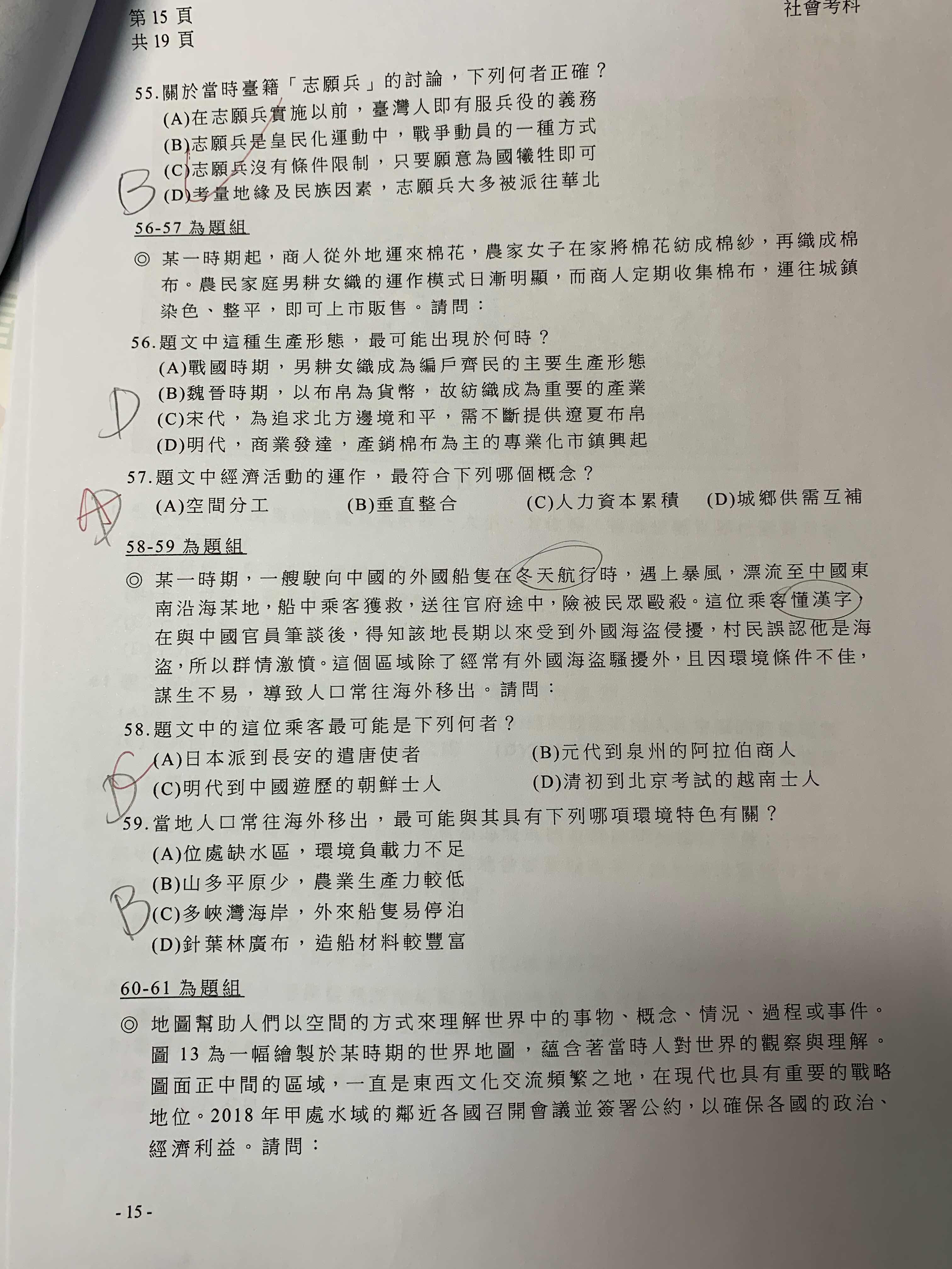 第 15 頁
共 19 頁

社會考科

55.關於當時臺籍「志願兵」的討論，下列何者正確？
(A)在志願兵實施以前，臺灣人即有服兵役的義務
(B)志願兵是皇民化運動中，戰爭動員的一種方式
(C)志願兵沒有條件限制，只要願意為國犧牲即可
(D)考量地緣及民族因素，志願兵大多被派往華北

B

56-57 為題組
◎ 某一時期起，商人從外地運來棉花，農家女子在家將棉花紡成棉紗，再織成棉布。農民家庭男耕女織的運作模式日漸明顯，而商人定期收集棉布，運往城鎮染色、整平，即可上市販售。請問：

56.題文中這種生產形態，最可能出現於何時？
(A)戰國時期，男耕女織成為編戶齊民的主要生產形態
(B)魏晉時期，以布帛為貨幣，故紡織成為重要的產業
(C)宋代，為追求北方邊境和平，需不斷提供遼夏布帛
(D)明代，商業發達，產銷棉布為主的專業化市鎮興起

D

57.題文中經濟活動的運作，最符合下列哪個概念？
(A)空間分工 (B)垂直整合 (C)人力資本累積 (D)城鄉供需互補

A

58-59 為題組
◎ 某一時期，一艘駛向中國的外國船隻在冬天航行時，遇上暴風，漂流至中國東南沿海某地，船中乘客獲救，送往官府途中，險被民眾毆殺。這位乘客懂漢字，在與中國官員筆談後，得知該地長期以來受到外國海盜侵擾，村民誤認他是海盜，所以群情激憤。這個區域除了經常有外國海盜騷擾外，且因環境條件不佳，謀生不易，導致人口常往海外移出。請問：

58.題文中的這位乘客最可能是下列何者？
(A)日本派到長安的遣唐使者 (B)元代到泉州的阿拉伯商人
(C)明代到中國遊歷的朝鮮士人 (D)清初到北京考試的越南士人

C D

59.當地人口常往海外移出，最可能與其具有下列哪項環境特色有關？
(A)位處缺水區，環境負載力不足
(B)山多平原少，農業生產力較低
(C)多峽灣海岸，外來船隻易停泊
(D)針葉林廣布，造船材料較豐富

B

60-61 為題組
◎ 地圖幫助人們以空間的方式來理解世界中的事物、概念、情況、過程或事件。圖 13 為一幅繪製於某時期的世界地圖，蘊含著當時人對世界的觀察與理解。圖面正中間的區域，一直是東西文化交流頻繁之地，在現代也具有重要的戰略地位。2018 年甲處水域的鄰近各國召開會議並簽署公約，以確保各國的政治、經濟利益。請問：

- 15 -